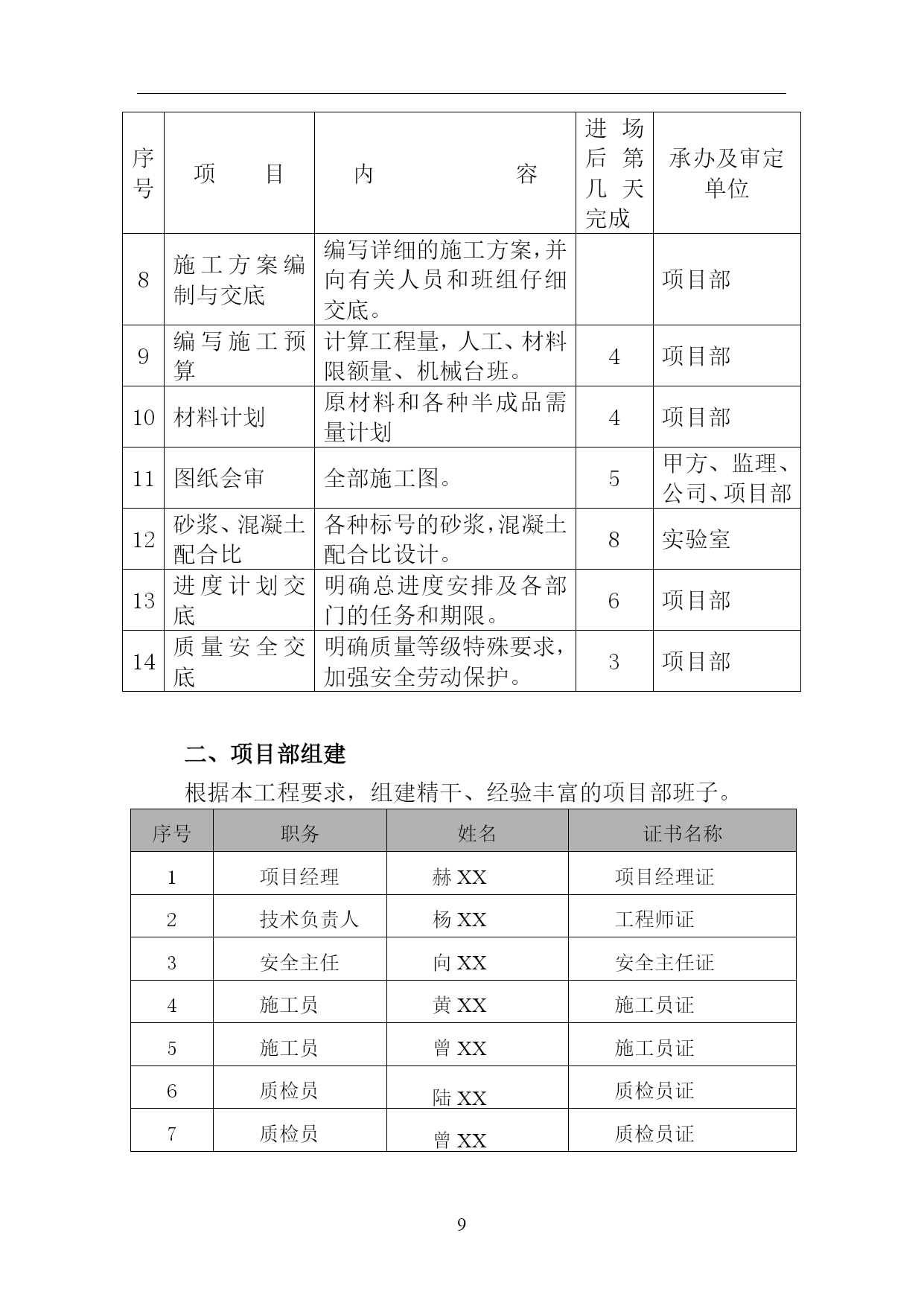 | 序号 | 项　　目 | 内　　　　容 | 进场后第几天完成 | 承办及审定单位 |
|---|---|---|---|---|
| 8 | 施工方案编制与交底 | 编写详细的施工方案，并向有关人员和班组仔细交底。 | | 项目部 |
| 9 | 编写施工预算 | 计算工程量，人工、材料限额量、机械台班。 | 4 | 项目部 |
| 10 | 材料计划 | 原材料和各种半成品需量计划 | 4 | 项目部 |
| 11 | 图纸会审 | 全部施工图。 | 5 | 甲方、监理、公司、项目部 |
| 12 | 砂浆、混凝土配合比 | 各种标号的砂浆，混凝土配合比设计。 | 8 | 实验室 |
| 13 | 进度计划交底 | 明确总进度安排及各部门的任务和期限。 | 6 | 项目部 |
| 14 | 质量安全交底 | 明确质量等级特殊要求，加强安全劳动保护。 | 3 | 项目部 |

二、项目部组建

根据本工程要求，组建精干、经验丰富的项目部班子。

| 序号 | 职务 | 姓名 | 证书名称 |
|---|---|---|---|
| 1 | 项目经理 | 赫 XX | 项目经理证 |
| 2 | 技术负责人 | 杨 XX | 工程师证 |
| 3 | 安全主任 | 向 XX | 安全主任证 |
| 4 | 施工员 | 黄 XX | 施工员证 |
| 5 | 施工员 | 曾 XX | 施工员证 |
| 6 | 质检员 | 陆 XX | 质检员证 |
| 7 | 质检员 | 曾 XX | 质检员证 |

9